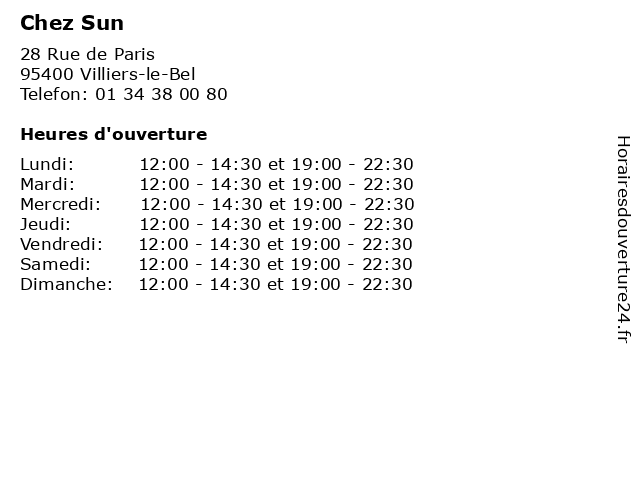 Chez Sun

28 Rue de Paris
95400 Villiers-le-Bel
Telefon: 01 34 38 00 80

Heures d'ouverture

Lundi: 12:00 - 14:30 et 19:00 - 22:30
Mardi: 12:00 - 14:30 et 19:00 - 22:30
Mercredi: 12:00 - 14:30 et 19:00 - 22:30
Jeudi: 12:00 - 14:30 et 19:00 - 22:30
Vendredi: 12:00 - 14:30 et 19:00 - 22:30
Samedi: 12:00 - 14:30 et 19:00 - 22:30
Dimanche: 12:00 - 14:30 et 19:00 - 22:30

Horairesdouverture24.fr